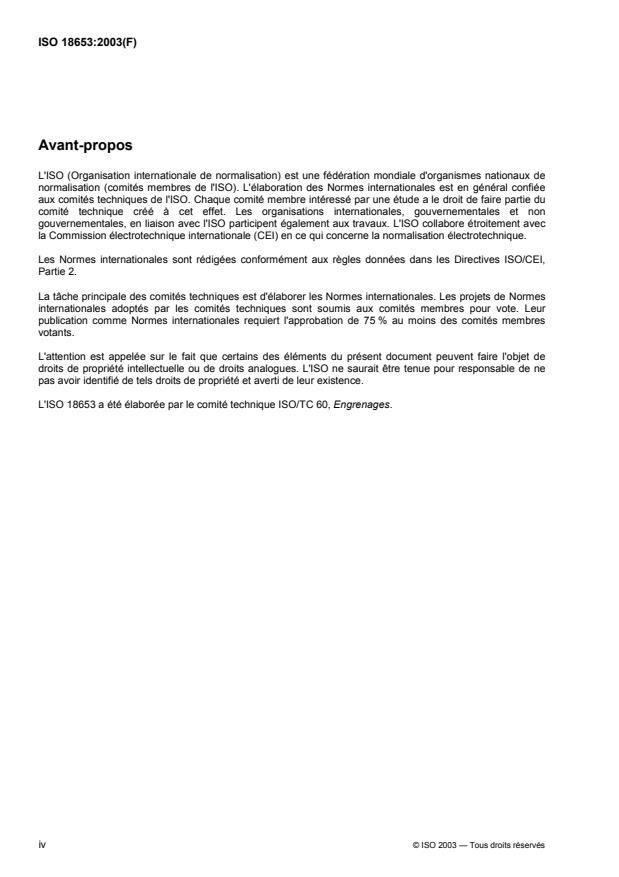 ISO 18653:2003(F)

Avant-propos

L'ISO (Organisation internationale de normalisation) est une fédération mondiale d'organismes nationaux de normalisation (comités membres de l'ISO). L'élaboration des Normes internationales est en général confiée aux comités techniques de l'ISO. Chaque comité membre intéressé par une étude a le droit de faire partie du comité technique créé à cet effet. Les organisations internationales, gouvernementales et non gouvernementales, en liaison avec l'ISO participent également aux travaux. L'ISO collabore étroitement avec la Commission électrotechnique internationale (CEI) en ce qui concerne la normalisation électrotechnique.

Les Normes internationales sont rédigées conformément aux règles données dans les Directives ISO/CEI, Partie 2.

La tâche principale des comités techniques est d'élaborer les Normes internationales. Les projets de Normes internationales adoptés par les comités techniques sont soumis aux comités membres pour vote. Leur publication comme Normes internationales requiert l'approbation de 75 % au moins des comités membres votants.

L'attention est appelée sur le fait que certains des éléments du présent document peuvent faire l'objet de droits de propriété intellectuelle ou de droits analogues. L'ISO ne saurait être tenue pour responsable de ne pas avoir identifié de tels droits de propriété et averti de leur existence.

L'ISO 18653 a été élaborée par le comité technique ISO/TC 60, Engrenages.

iv

© ISO 2003 — Tous droits réservés